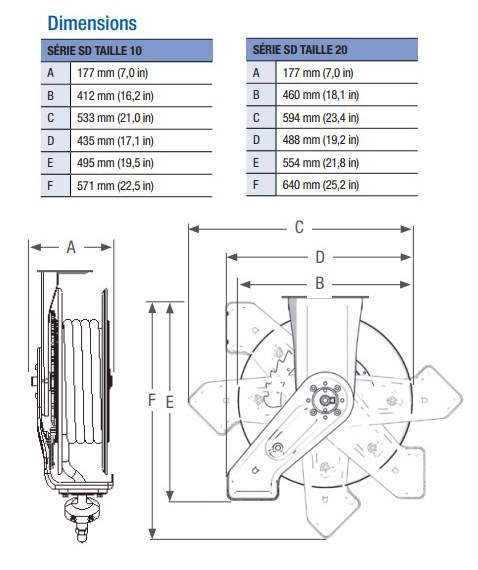 Dimensions

| SÉRIE SD TAILLE 10 | |
|---|---|
| A | 177 mm (7,0 in) |
| B | 412 mm (16,2 in) |
| C | 533 mm (21,0 in) |
| D | 435 mm (17,1 in) |
| E | 495 mm (19,5 in) |
| F | 571 mm (22,5 in) |

| SÉRIE SD TAILLE 20 | |
|---|---|
| A | 177 mm (7,0 in) |
| B | 460 mm (18,1 in) |
| C | 594 mm (23,4 in) |
| D | 488 mm (19,2 in) |
| E | 554 mm (21,8 in) |
| F | 640 mm (25,2 in) |

A

C

D

B

F

E